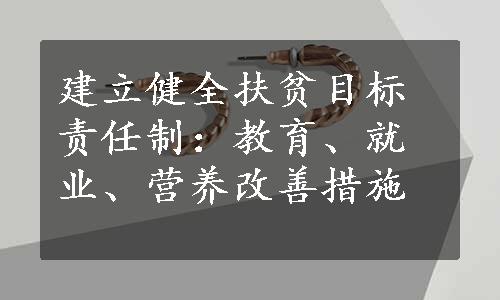 建立健全扶贫目标责任制：教育、就业、营养改善措施